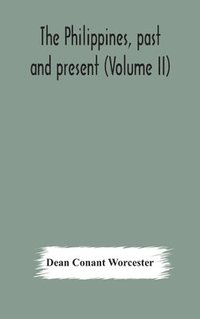 The Philippines, past and present (Volume II)

Dean Conant Worcester